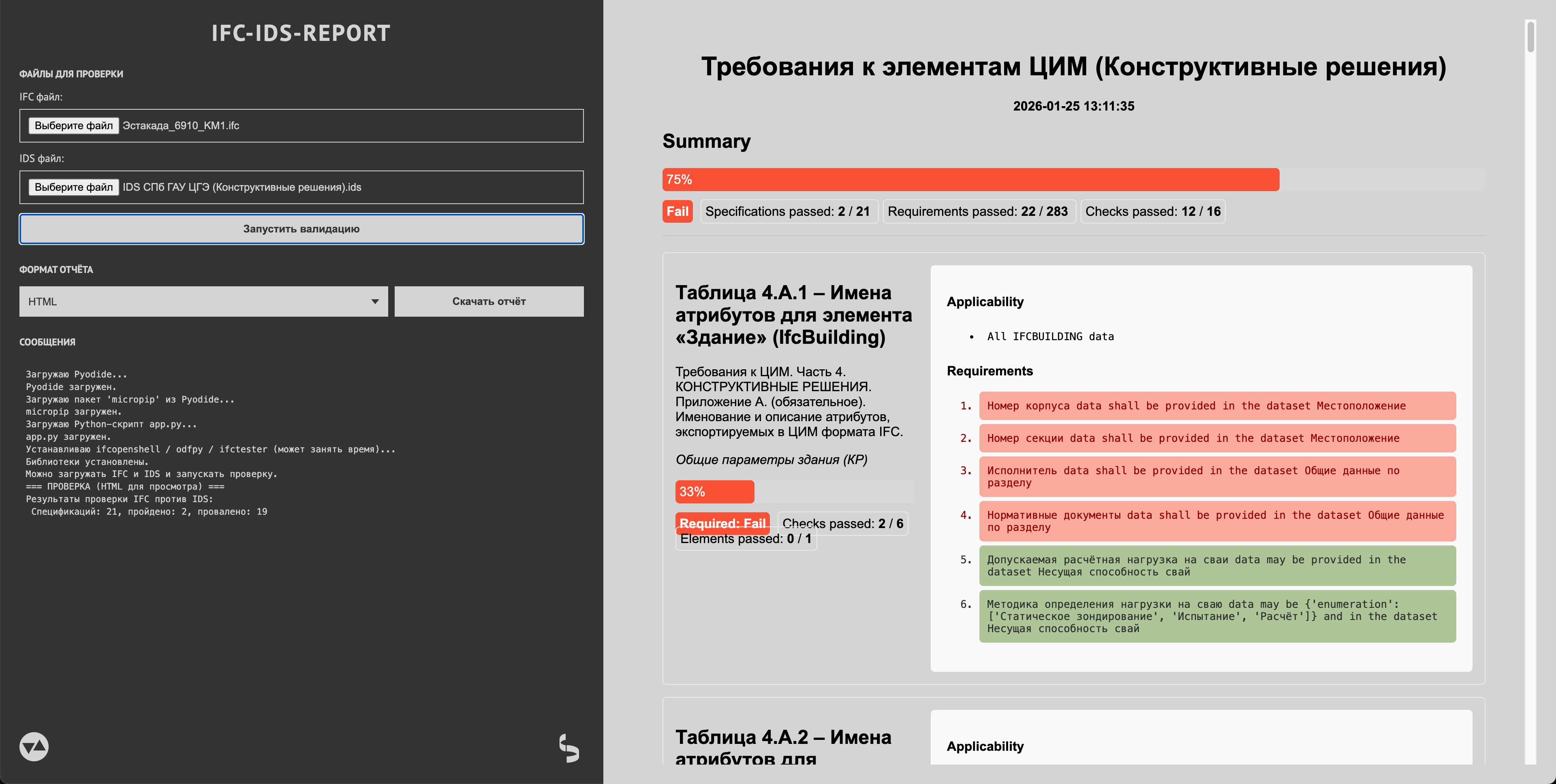 IFC-IDS-REPORT

ФАЙЛЫ ДЛЯ ПРОВЕРКИ

IFC файл:

Выберите файл Эстакада_6910_КМ1.ifc

IDS файл:

Выберите файл IDS СПб ГАУ ЦГЭ (Конструктивные решения).ids

Запустить валидацию

ФОРМАТ ОТЧЁТА

HTML

Скачать отчёт

СООБЩЕНИЯ

Загружаю Pyodide...
Pyodide загружен.
Загружаю пакет 'micropip' из Pyodide...
micropip загружен.
Загружаю Python-скрипт app.py...
app.py загружен.
Устанавливаю ifcopenshell / odfpy / ifctester (может занять время)...
Библиотеки установлены.
Можно загружать IFC и IDS и запускать проверку.
=== ПРОВЕРКА (HTML для просмотра) ===
Результаты проверки IFC против IDS:
Спецификаций: 21, пройдено: 2, провалено: 19

Требования к элементам ЦИМ (Конструктивные решения)

2026-01-25 13:11:35

Summary

75%

Fail Specifications passed: 2 / 21 Requirements passed: 22 / 283 Checks passed: 12 / 16

Таблица 4.А.1 – Имена атрибутов для элемента «Здание» (IfcBuilding)

Требования к ЦИМ. Часть 4. КОНСТРУКТИВНЫЕ РЕШЕНИЯ. Приложение А. (обязательное). Именование и описание атрибутов, экспортируемых в ЦИМ формата IFC.

Общие параметры здания (КР)

33%

Required: Fail Checks passed: 2 / 6 Elements passed: 0 / 1

Applicability

• All IFCBUILDING data

Requirements

1. Номер корпуса data shall be provided in the dataset Местоположение
2. Номер секции data shall be provided in the dataset Местоположение
3. Исполнитель data shall be provided in the dataset Общие данные по разделу
4. Нормативные документы data shall be provided in the dataset Общие данные по разделу
5. Допускаемая расчётная нагрузка на сваи data may be provided in the dataset Несущая способность свай
6. Методика определения нагрузки на сваю data may be {'enumeration': ['Статическое зондирование', 'Испытание', 'Расчёт']} and in the dataset Несущая способность свай

Таблица 4.А.2 – Имена атрибутов для

Applicability